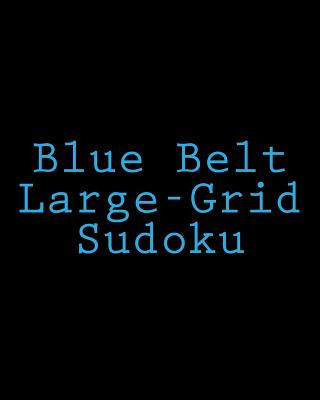 Blue Belt
Large-Grid
Sudoku